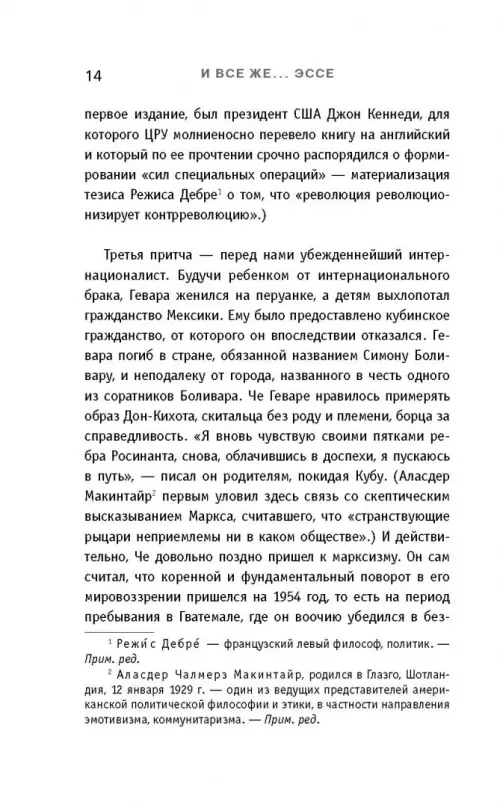 14 И ВСЕ ЖЕ... ЭССЕ

первое издание, был президент США Джон Кеннеди, для которого ЦРУ молниеносно перевело книгу на английский и который по ее прочтении срочно распорядился о формировании «сил специальных операций» — материализация тезиса Режиса Дебре$^1$ о том, что «революция революционизирует контрреволюцию».)

Третья притча — перед нами убежденнейший интернационалист. Будучи ребенком от интернационального брака, Гевара женился на перуанке, а детям выхлопотал гражданство Мексики. Ему было предоставлено кубинское гражданство, от которого он впоследствии отказался. Гевара погиб в стране, обязанной названием Симону Боливару, и неподалеку от города, названного в честь одного из соратников Боливара. Че Геваре нравилось примерять образ Дон-Кихота, скитальца без роду и племени, борца за справедливость. «Я вновь чувствую своими пятками ребра Росинанта, снова, облачившись в доспехи, я пускаюсь в путь», — писал он родителям, покидая Кубу. (Аласдер Макинтайр$^2$ первым уловил здесь связь со скептическим высказыванием Маркса, считавшего, что «странствующие рыцари неприемлемы ни в каком обществе».) И действительно, Че довольно поздно пришел к марксизму. Он сам считал, что коренной и фундаментальный поворот в его мировоззрении пришелся на 1954 год, то есть на период пребывания в Гватемале, где он воочию убедился в без-

$^1$ Режи́с Дебре́ — французский левый философ, политик. — Прим. ред.

$^2$ Аласдер Чалмерз Макинтайр, родился в Глазго, Шотландия, 12 января 1929 г. — один из ведущих представителей американской политической философии и этики, в частности направления эмотивизма, коммунитаризма. — Прим. ред.